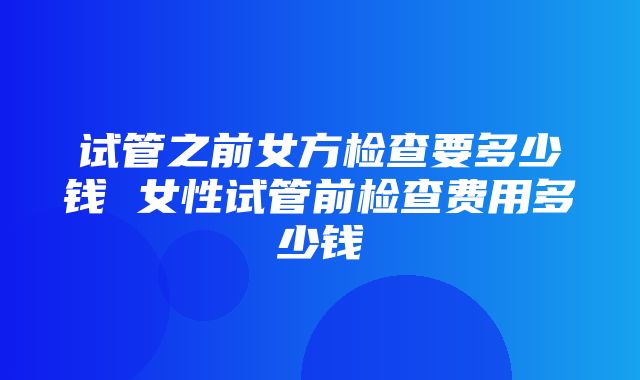 试管之前女方检查要多少钱 女性试管前检查费用多少钱